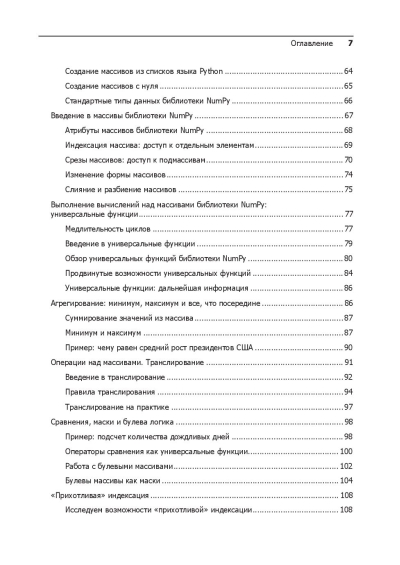 Оглавление 7

Создание массивов из списков языка Python 64

Создание массивов с нуля 65

Стандартные типы данных библиотеки NumPy 66

Введение в массивы библиотеки NumPy 67

Атрибуты массивов библиотеки NumPy 68

Индексация массива: доступ к отдельным элементам 69

Срезы массивов: доступ к подмассивам 70

Изменение формы массивов 74

Слияние и разбиение массивов 75

Выполнение вычислений над массивами библиотеки NumPy: универсальные функции 77

Медлительность циклов 77

Введение в универсальные функции 79

Обзор универсальных функций библиотеки NumPy 80

Продвинутые возможности универсальных функций 84

Универсальные функции: дальнейшая информация 86

Агрегирование: минимум, максимум и все, что посередине 86

Суммирование значений из массива 87

Минимум и максимум 87

Пример: чему равен средний рост президентов США 90

Операции над массивами. Транслирование 91

Введение в транслирование 92

Правила транслирования 94

Транслирование на практике 97

Сравнения, маски и булева логика 98

Пример: подсчет количества дождливых дней 98

Операторы сравнения как универсальные функции 100

Работа с булевыми массивами 102

Булевы массивы как маски 104

«Прихотливая» индексация 108

Исследуем возможности «прихотливой» индексации 108